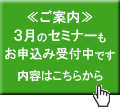 ≪ご案内≫
3月のセミナーも
お申込み受付中です

内容はこちらから